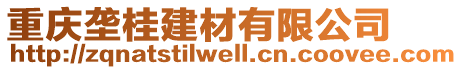 重庆垄桂建材有限公司
http://zqnatstilwell.cn.coovee.com